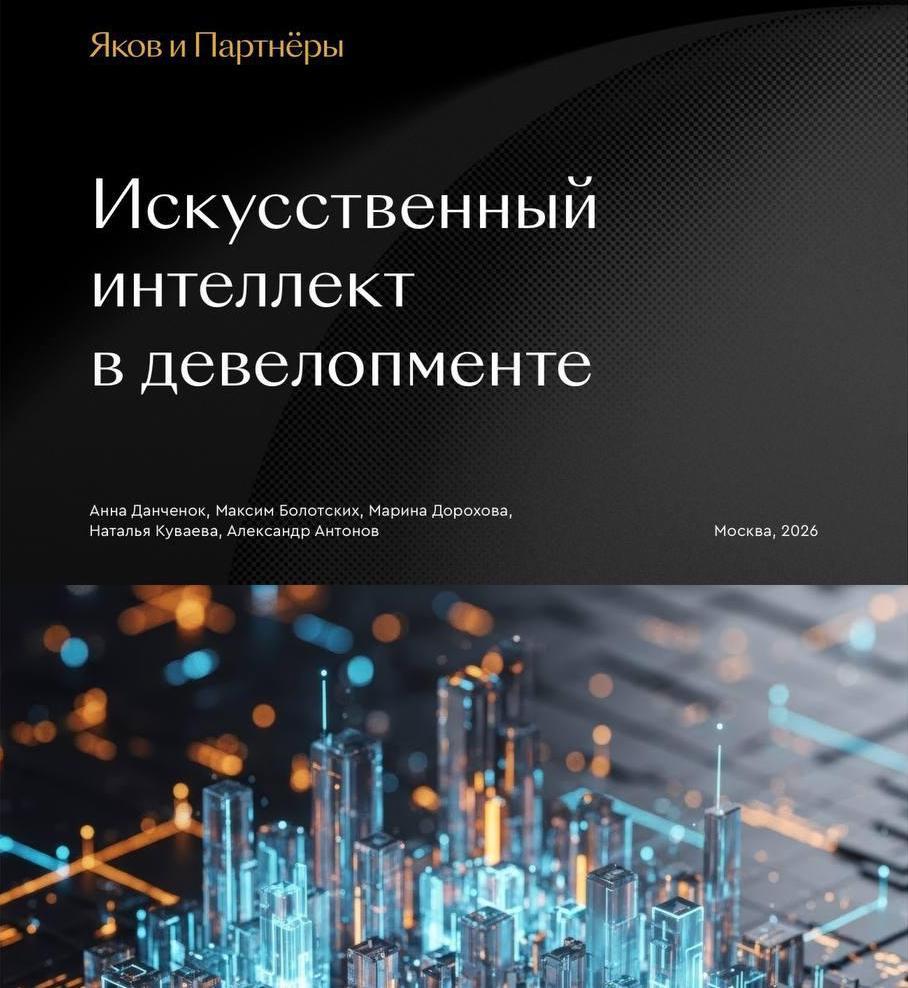 Яков и Партнёры

Искусственный интеллект в девелопменте

Анна Данченок, Максим Болотских, Марина Дорохова, Наталья Куваева, Александр Антонов

Москва, 2026